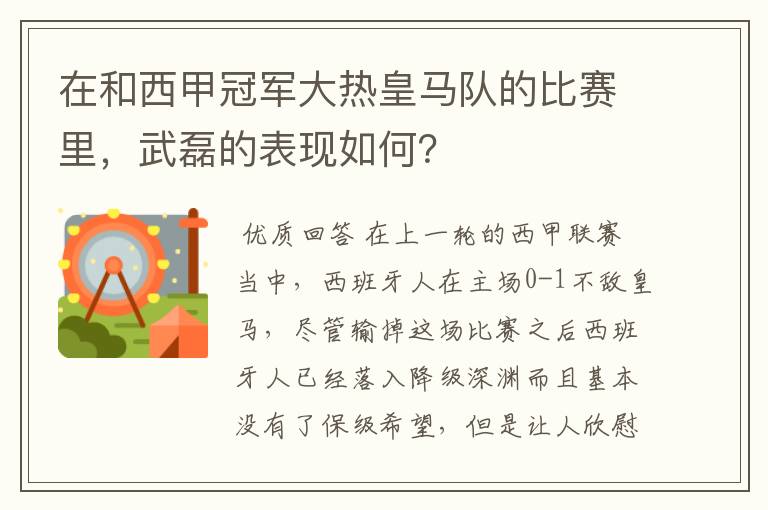 在和西甲冠军大热皇马队的比赛里，武磊的表现如何？

优质回答 在上一轮的西甲联赛当中，西班牙人在主场0-1不敌皇马，尽管输掉这场比赛之后西班牙人已经落入降级深渊而且基本没有了保级希望，但是让人欣慰